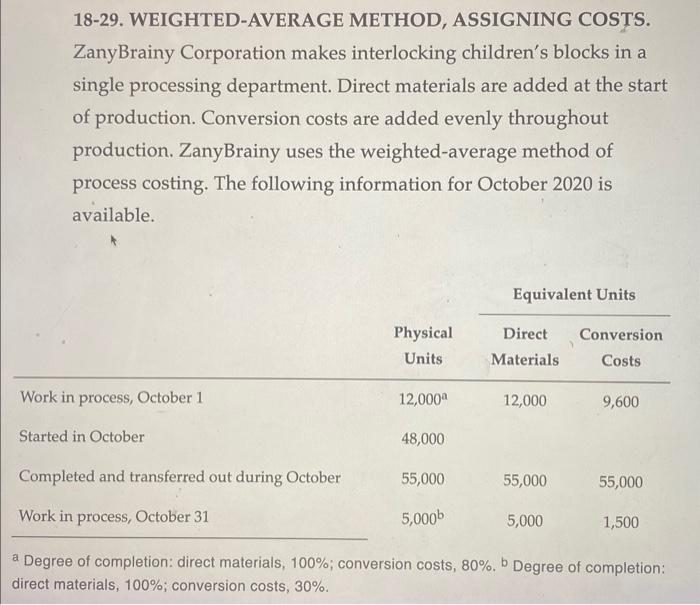 18-29. WEIGHTED-AVERAGE METHOD, ASSIGNING COSTS. ZanyBrainy Corporation makes interlocking children's blocks in a single processing department. Direct materials are added at the start of production. Conversion costs are added evenly throughout production. ZanyBrainy uses the weighted-average method of process costing. The following information for October 2020 is available.

| | Physical Units | Equivalent Units: Direct Materials | Equivalent Units: Conversion Costs |
|---|---|---|---|
| Work in process, October 1 | 12,000$^a$ | 12,000 | 9,600 |
| Started in October | 48,000 | | |
| Completed and transferred out during October | 55,000 | 55,000 | 55,000 |
| Work in process, October 31 | 5,000$^b$ | 5,000 | 1,500 |

$^a$ Degree of completion: direct materials, 100%; conversion costs, 80%. $^b$ Degree of completion: direct materials, 100%; conversion costs, 30%.